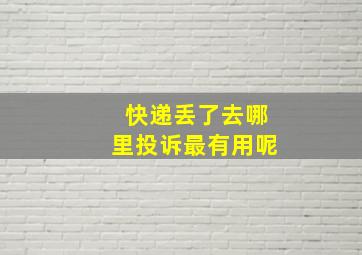 快递丢了去哪里投诉最有用呢